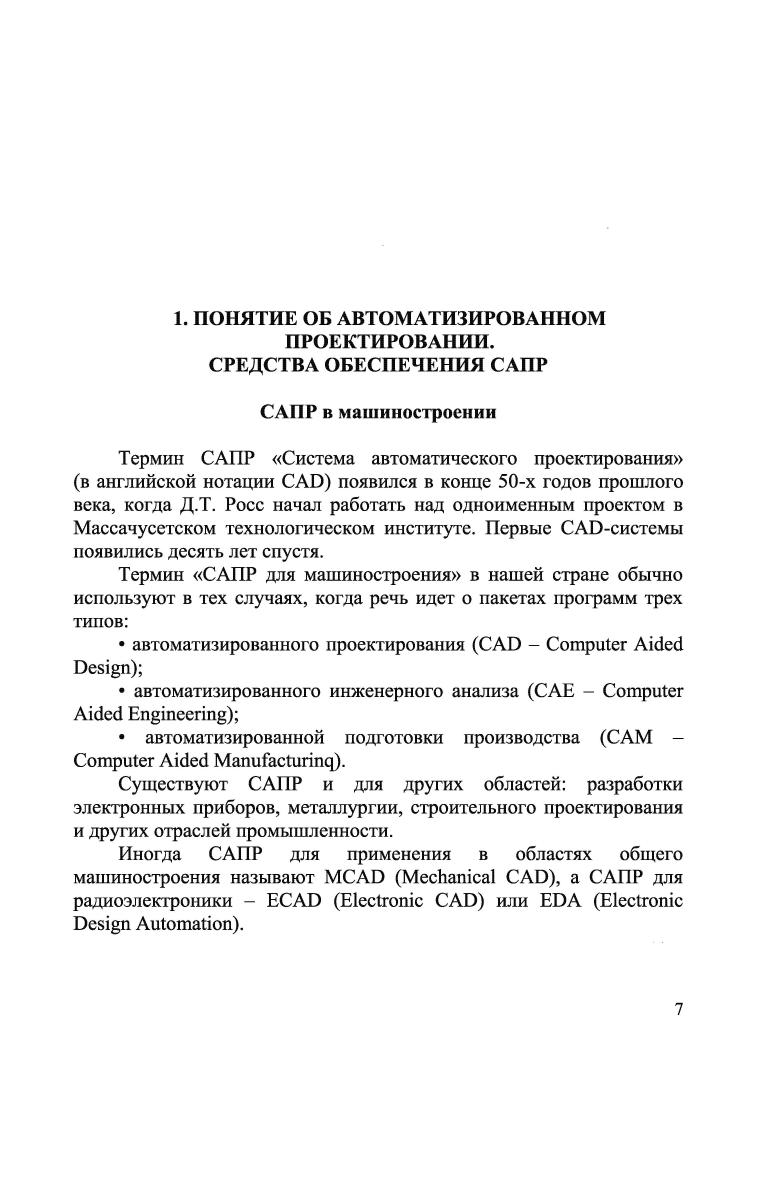 1. ПОНЯТИЕ ОБ АВТОМАТИЗИРОВАННОМ ПРОЕКТИРОВАНИИ.
СРЕДСТВА ОБЕСПЕЧЕНИЯ САПР

САПР в машиностроении

Термин САПР «Система автоматического проектирования» (в английской нотации CAD) появился в конце 50-х годов прошлого века, когда Д.Т. Росс начал работать над одноименным проектом в Массачусетском технологическом институте. Первые CAD-системы появились десять лет спустя.

Термин «САПР для машиностроения» в нашей стране обычно используют в тех случаях, когда речь идет о пакетах программ трех типов:

• автоматизированного проектирования (CAD – Computer Aided Design);

• автоматизированного инженерного анализа (CAE – Computer Aided Engineering);

• автоматизированной подготовки производства (CAM – Computer Aided Manufacturinq).

Существуют САПР и для других областей: разработки электронных приборов, металлургии, строительного проектирования и других отраслей промышленности.

Иногда САПР для применения в областях общего машиностроения называют MCAD (Mechanical CAD), а САПР для радиоэлектроники – ECAD (Electronic CAD) или EDA (Electronic Design Automation).

7